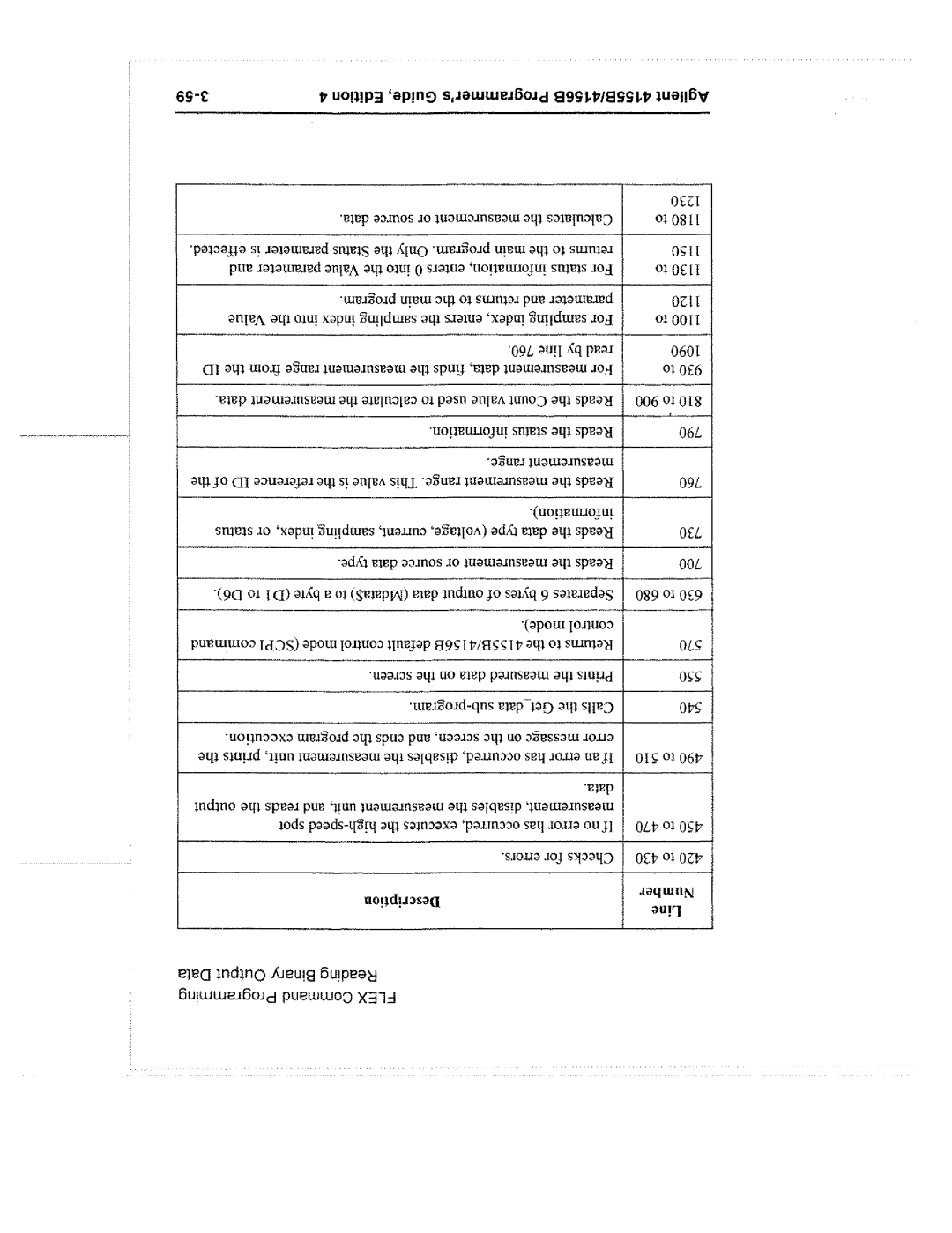 FLEX Command Programming
Reading Binary Output Data

| Line Number | Description |
|---|---|
| 420 to 430 | Checks for errors. |
| 450 to 470 | If no error has occurred, executes the high-speed spot measurement, disables the measurement unit, and reads the output data. |
| 490 to 510 | If an error has occurred, disables the measurement unit, prints the error message on the screen, and ends the program execution. |
| 540 | Calls the Get_data sub-program. |
| 550 | Prints the measured data on the screen. |
| 570 | Returns to the 4155B/4156B default control mode (SCPI command control mode). |
| 630 to 680 | Separates 6 bytes of output data (Mdata$) to a byte (D1 to D6). |
| 700 | Reads the measurement or source data type. |
| 730 | Reads the data type (voltage, current, sampling index, or status information). |
| 760 | Reads the measurement range. This value is the reference ID of the measurement range. |
| 790 | Reads the status information. |
| 810 to 900 | Reads the Count value used to calculate the measurement data. |
| 930 to 1090 | For measurement data, finds the measurement range from the ID read by line 760. |
| 1100 to 1120 | For sampling index, enters the sampling index into the Value parameter and returns to the main program. |
| 1130 to 1150 | For status information, enters 0 into the Value parameter and returns to the main program. Only the Status parameter is effected. |
| 1180 to 1230 | Calculates the measurement or source data. |

Agilent 4155B/4156B Programmer's Guide, Edition 4 3-59